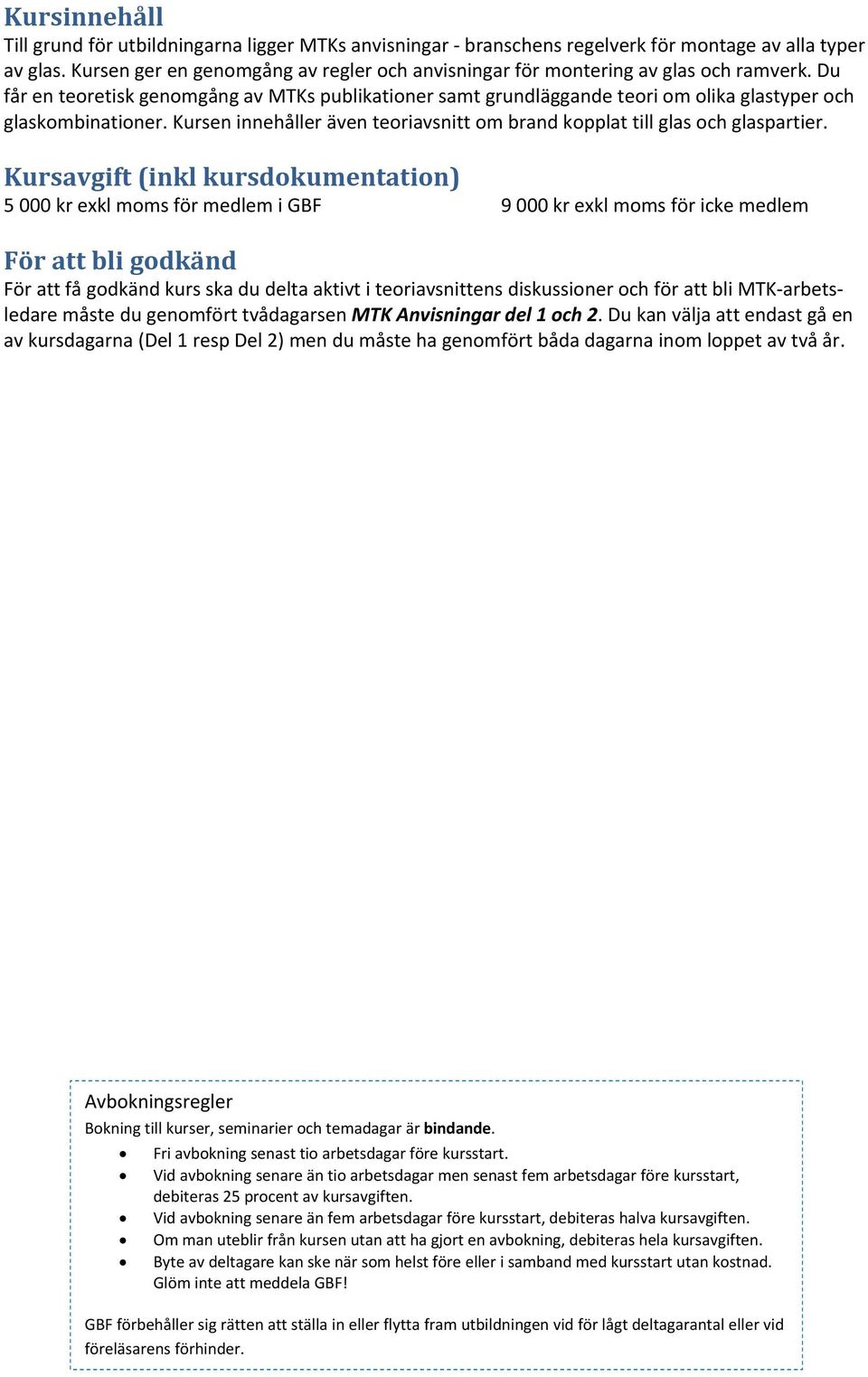 Kursinnehåll
Till grund för utbildningarna ligger MTKs anvisningar - branschens regelverk för montage av alla typer av glas. Kursen ger en genomgång av regler och anvisningar för montering av glas och ramverk. Du får en teoretisk genomgång av MTKs publikationer samt grundläggande teori om olika glastyper och glaskombinationer. Kursen innehåller även teoriavsnitt om brand kopplat till glas och glaspartier.

Kursavgift (inkl kursdokumentation)
5 000 kr exkl moms för medlem i GBF

9 000 kr exkl moms för icke medlem

För att bli godkänd
För att få godkänd kurs ska du delta aktivt i teoriavsnittens diskussioner och för att bli MTK-arbetsledare måste du genomfört tvådagarsen MTK Anvisningar del 1 och 2. Du kan välja att endast gå en av kursdagarna (Del 1 resp Del 2) men du måste ha genomfört båda dagarna inom loppet av två år.

Avbokningsregler
Bokning till kurser, seminarier och temadagar är bindande.
• Fri avbokning senast tio arbetsdagar före kursstart.
• Vid avbokning senare än tio arbetsdagar men senast fem arbetsdagar före kursstart, debiteras 25 procent av kursavgiften.
• Vid avbokning senare än fem arbetsdagar före kursstart, debiteras halva kursavgiften.
• Om man uteblir från kursen utan att ha gjort en avbokning, debiteras hela kursavgiften.
• Byte av deltagare kan ske när som helst före eller i samband med kursstart utan kostnad. Glöm inte att meddela GBF!

GBF förbehåller sig rätten att ställa in eller flytta fram utbildningen vid för lågt deltagarantal eller vid föreläsarens förhinder.